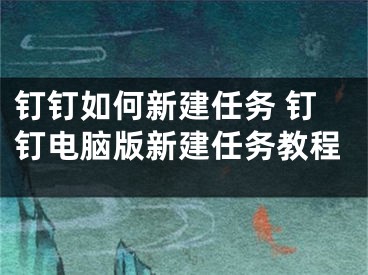 钉钉如何新建任务 钉钉电脑版新建任务教程